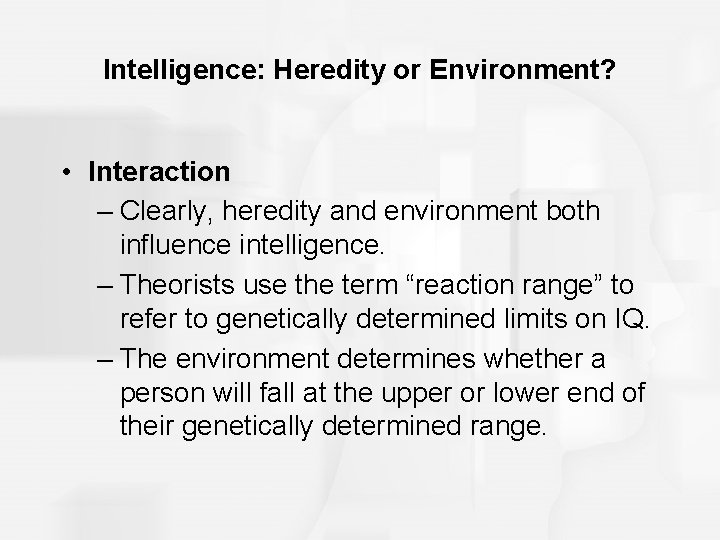 Intelligence: Heredity or Environment?

• Interaction

– Clearly, heredity and environment both influence intelligence.

– Theorists use the term “reaction range” to refer to genetically determined limits on IQ.

– The environment determines whether a person will fall at the upper or lower end of their genetically determined range.